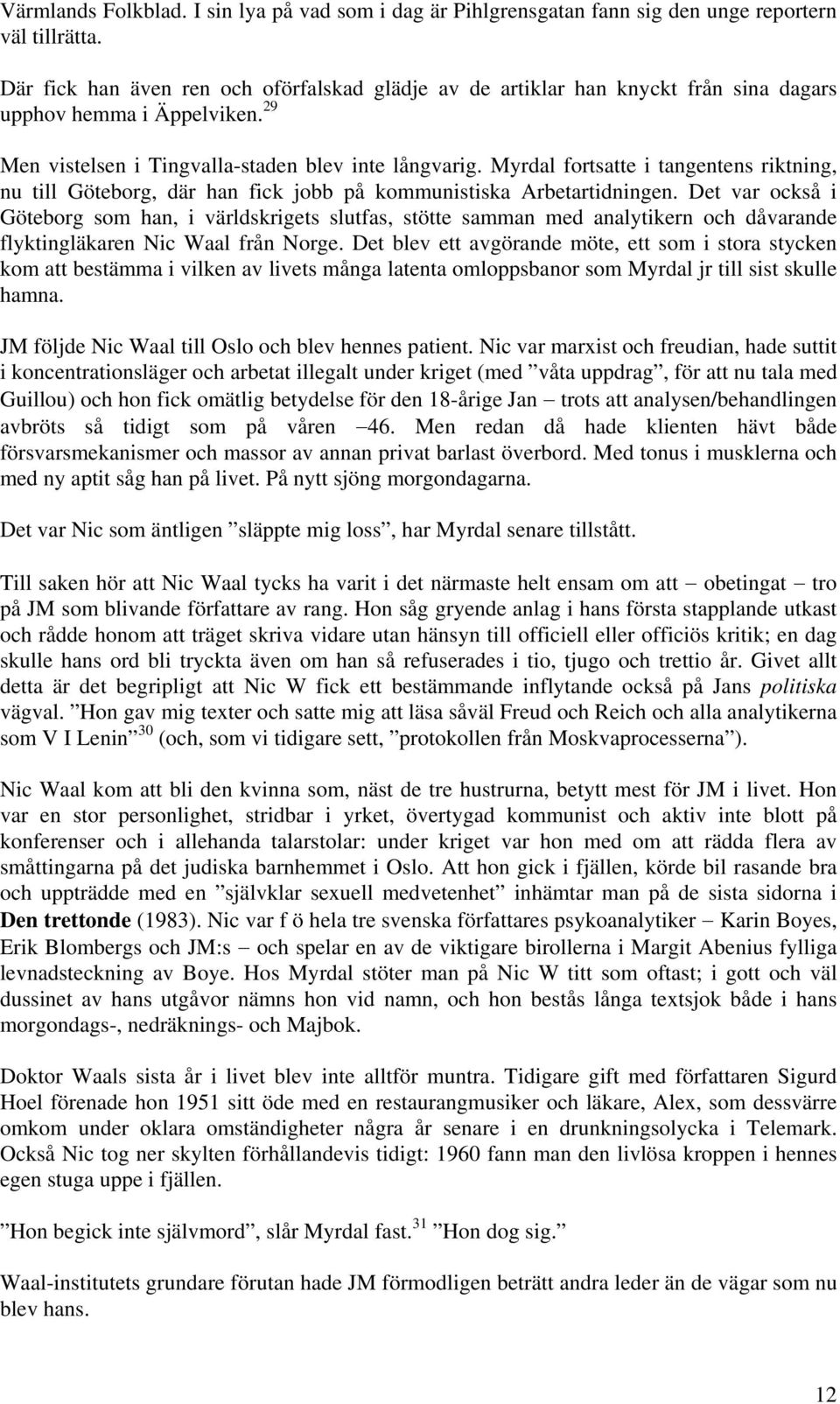 Värmlands Folkblad. I sin lya på vad som i dag är Pihlgrensgatan fann sig den unge reportern väl tillrätta.

Där fick han även ren och oförfalskad glädje av de artiklar han knyckt från sina dagars upphov hemma i Äppelviken.$^{29}$

Men vistelsen i Tingvalla-staden blev inte långvarig. Myrdal fortsatte i tangentens riktning, nu till Göteborg, där han fick jobb på kommunistiska Arbetartidningen. Det var också i Göteborg som han, i världskrigets slutfas, stötte samman med analytikern och dåvarande flyktingläkaren Nic Waal från Norge. Det blev ett avgörande möte, ett som i stora stycken kom att bestämma i vilken av livets många latenta omloppsbanor som Myrdal jr till sist skulle hamna.

JM följde Nic Waal till Oslo och blev hennes patient. Nic var marxist och freudian, hade suttit i koncentrationsläger och arbetat illegalt under kriget (med ”våta uppdrag”, för att nu tala med Guillou) och hon fick omätlig betydelse för den 18-årige Jan – trots att analysen/behandlingen avbröts så tidigt som på våren –46. Men redan då hade klienten hävt både försvarsmekanismer och massor av annan privat barlast överbord. Med tonus i musklerna och med ny aptit såg han på livet. På nytt sjöng morgondagarna.

Det var Nic som äntligen ”släppte mig loss”, har Myrdal senare tillstått.

Till saken hör att Nic Waal tycks ha varit i det närmaste helt ensam om att – obetingat – tro på JM som blivande författare av rang. Hon såg gryende anlag i hans första stapplande utkast och rådde honom att träget skriva vidare utan hänsyn till officiell eller officiös kritik; en dag skulle hans ord bli tryckta även om han så refuserades i tio, tjugo och trettio år. Givet allt detta är det begripligt att Nic W fick ett bestämmande inflytande också på Jans politiska vägval. ”Hon gav mig texter och satte mig att läsa såväl Freud och Reich och alla analytikerna som V I Lenin”$^{30}$ (och, som vi tidigare sett, ”protokollen från Moskvaprocesserna”).

Nic Waal kom att bli den kvinna som, näst de tre hustrurna, betytt mest för JM i livet. Hon var en stor personlighet, stridbar i yrket, övertygad kommunist och aktiv inte blott på konferenser och i allehanda talarstolar: under kriget var hon med om att rädda flera av småttingarna på det judiska barnhemmet i Oslo. Att hon gick i fjällen, körde bil rasande bra och uppträdde med en ”självklar sexuell medvetenhet” inhämtar man på de sista sidorna i Den trettonde (1983). Nic var f ö hela tre svenska författares psykoanalytiker – Karin Boyes, Erik Blombergs och JM:s – och spelar en av de viktigare birollerna i Margit Abenius fylliga levnadsteckning av Boye. Hos Myrdal stöter man på Nic W titt som oftast; i gott och väl dussinet av hans utgåvor nämns hon vid namn, och hon bestås långa textsjok både i hans morgondags-, nedräknings- och Majbok.

Doktor Waals sista år i livet blev inte alltför muntra. Tidigare gift med författaren Sigurd Hoel förenade hon 1951 sitt öde med en restaurangmusiker och läkare, Alex, som dessvärre omkom under oklara omständigheter några år senare i en drunkningsolycka i Telemark. Också Nic tog ner skylten förhållandevis tidigt: 1960 fann man den livlösa kroppen i hennes egen stuga uppe i fjällen.

”Hon begick inte självmord”, slår Myrdal fast.$^{31}$ ”Hon dog sig.”

Waal-institutets grundare förutan hade JM förmodligen beträtt andra leder än de vägar som nu blev hans.

12